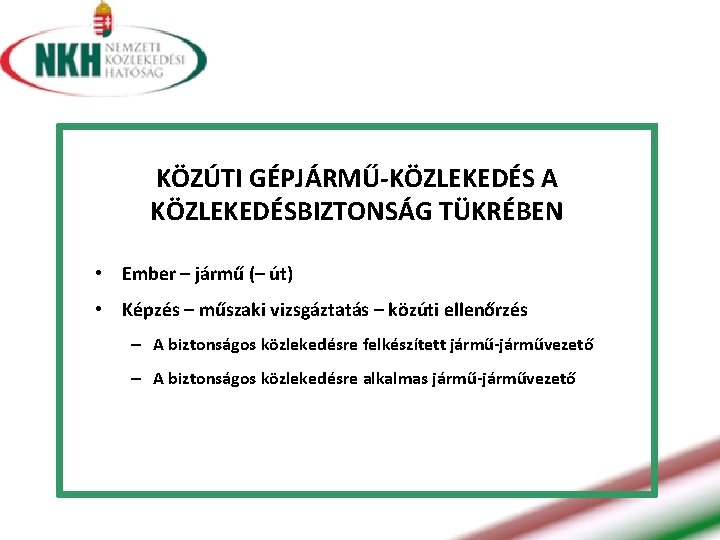 NKH NEMZETI KÖZLEKEDÉSI HATÓSÁG

KÖZÚTI GÉPJÁRMŰ-KÖZLEKEDÉS A KÖZLEKEDÉSBIZTONSÁG TÜKRÉBEN

• Ember – jármű (– út)
• Képzés – műszaki vizsgáztatás – közúti ellenőrzés
– A biztonságos közlekedésre felkészített jármű-járművezető
– A biztonságos közlekedésre alkalmas jármű-járművezető